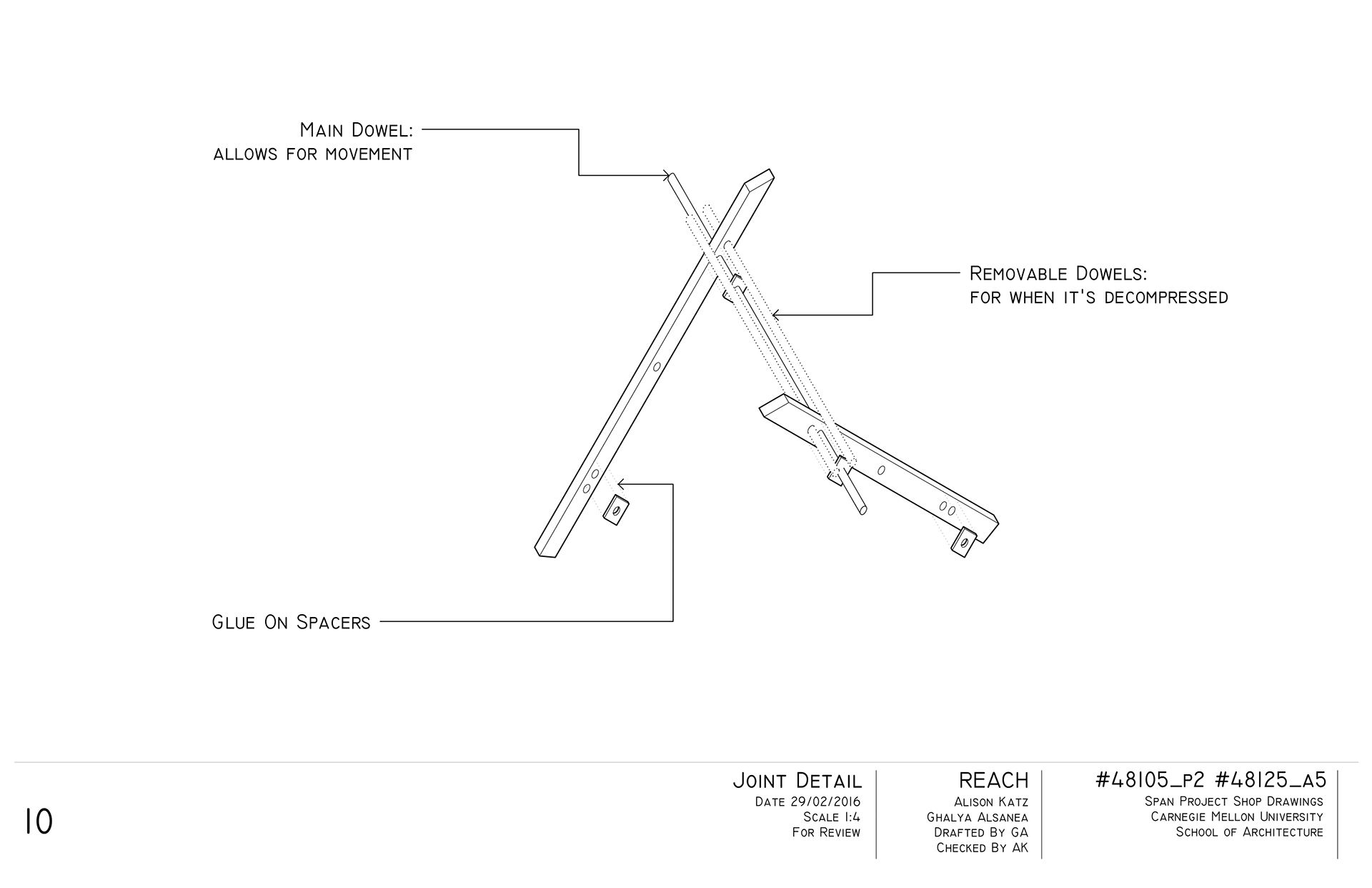 Main Dowel:
allows for movement

Removable Dowels:
for when it's decompressed

Glue On Spacers

10

Joint Detail
Date 29/02/2016
Scale 1:4
For Review

REACH
Alison Katz
Ghalya Alsanea
Drafted By GA
Checked By AK

#48105_p2 #48125_a5
Span Project Shop Drawings
Carnegie Mellon University
School of Architecture